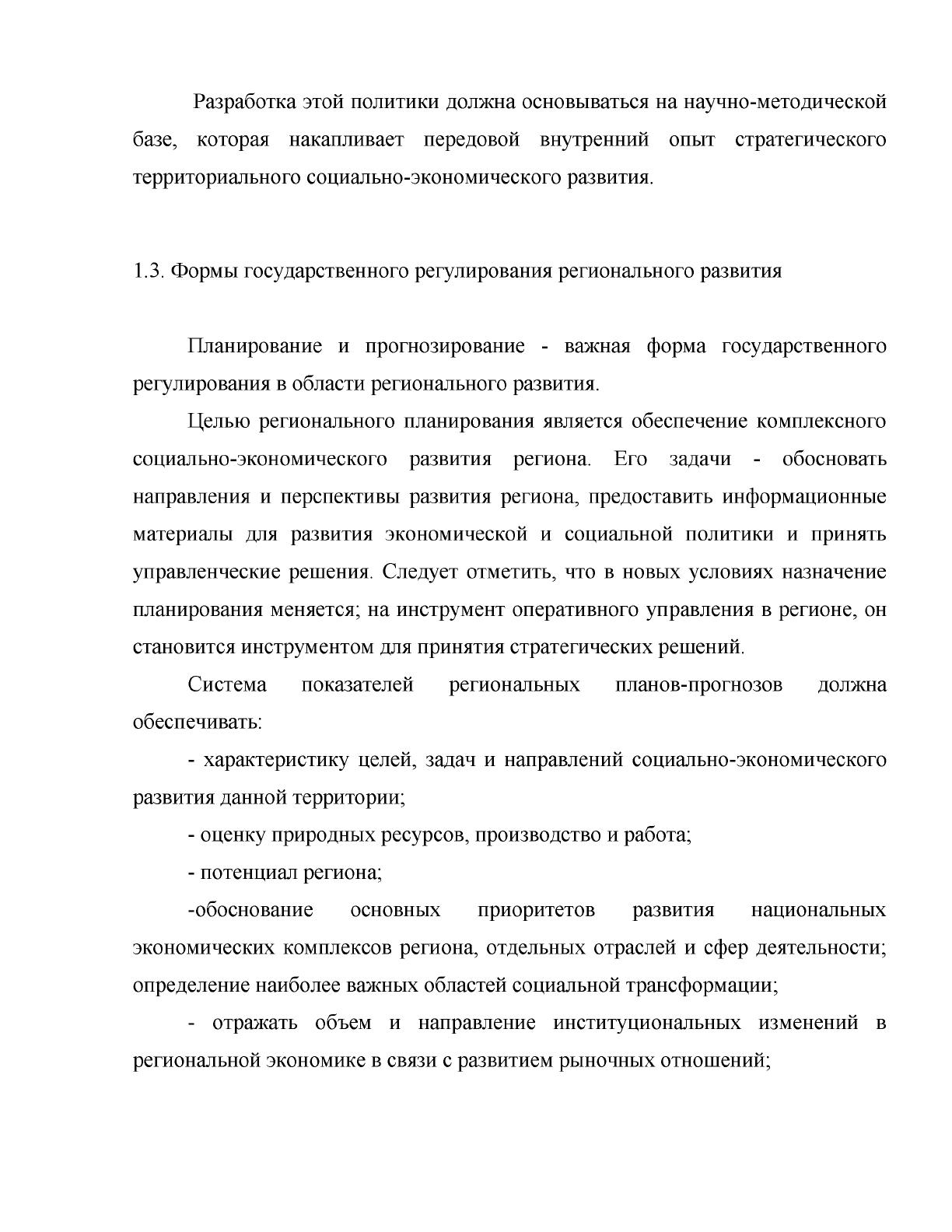 Разработка этой политики должна основываться на научно-методической базе, которая накапливает передовой внутренний опыт стратегического территориального социально-экономического развития.

1.3. Формы государственного регулирования регионального развития

Планирование и прогнозирование - важная форма государственного регулирования в области регионального развития.

Целью регионального планирования является обеспечение комплексного социально-экономического развития региона. Его задачи - обосновать направления и перспективы развития региона, предоставить информационные материалы для развития экономической и социальной политики и принять управленческие решения. Следует отметить, что в новых условиях назначение планирования меняется; на инструмент оперативного управления в регионе, он становится инструментом для принятия стратегических решений.

Система показателей региональных планов-прогнозов должна обеспечивать:

- характеристику целей, задач и направлений социально-экономического развития данной территории;

- оценку природных ресурсов, производство и работа;

- потенциал региона;

-обоснование основных приоритетов развития национальных экономических комплексов региона, отдельных отраслей и сфер деятельности; определение наиболее важных областей социальной трансформации;

- отражать объем и направление институциональных изменений в региональной экономике в связи с развитием рыночных отношений;